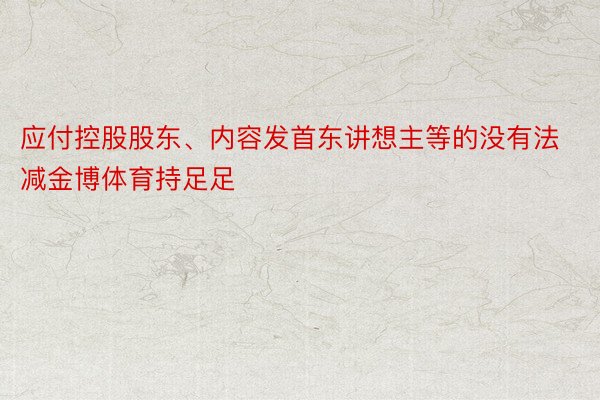 应付控股股东、内容发首东讲想主等的没有法减金博体育持足足